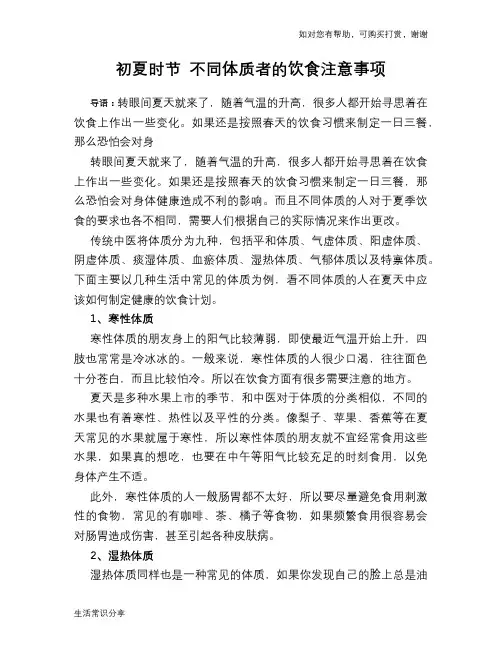 如对您有帮助，可购买打赏，谢谢

初夏时节 不同体质者的饮食注意事项

导语：转眼间夏天就来了，随着气温的升高，很多人都开始寻思着在饮食上作出一些变化。如果还是按照春天的饮食习惯来制定一日三餐，那么恐怕会对身

转眼间夏天就来了，随着气温的升高，很多人都开始寻思着在饮食上作出一些变化。如果还是按照春天的饮食习惯来制定一日三餐，那么恐怕会对身体健康造成不利的影响。而且不同体质的人对于夏季饮食的要求也各不相同，需要人们根据自己的实际情况来作出更改。

传统中医将体质分为九种，包括平和体质、气虚体质、阳虚体质、阴虚体质、痰湿体质、血瘀体质、湿热体质、气郁体质以及特禀体质。下面主要以几种生活中常见的体质为例，看不同体质的人在夏天中应该如何制定健康的饮食计划。

1、寒性体质

寒性体质的朋友身上的阳气比较薄弱，即使最近气温开始上升，四肢也常常是冷冰冰的。一般来说，寒性体质的人很少口渴，往往面色十分苍白，而且比较怕冷。所以在饮食方面有很多需要注意的地方。

夏天是多种水果上市的季节，和中医对于体质的分类相似，不同的水果也有着寒性、热性以及平性的分类。像梨子、苹果、香蕉等在夏天常见的水果就属于寒性，所以寒性体质的朋友就不宜经常食用这些水果，如果真的想吃，也要在中午等阳气比较充足的时刻食用，以免身体产生不适。

此外，寒性体质的人一般肠胃都不太好，所以要尽量避免食用刺激性的食物，常见的有咖啡、茶、橘子等食物，如果频繁食用很容易会对肠胃造成伤害，甚至引起各种皮肤病。

2、湿热体质

湿热体质同样也是一种常见的体质，如果你发现自己的脸上总是油

生活常识分享